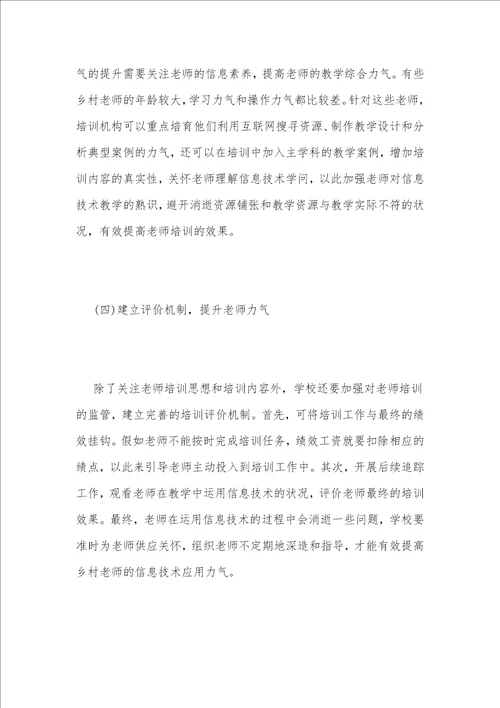 气的提升需要关注老师的信息素养，提高老师的教学综合力气。有些乡村老师的年龄较大，学习力气和操作力气都比较差。针对这些老师，培训机构可以重点培育他们利用互联网搜寻资源、制作教学设计和分析典型案例的力气，还可以在培训中加入主学科的教学案例，增加培训内容的真实性，关怀老师理解信息技术学问，以此加强老师对信息技术教学的熟识，避开消逝资源铺张和教学资源与教学实际不符的状况，有效提高老师培训的效果。

(四)建立评价机制，提升老师力气

除了关注老师培训思想和培训内容外，学校还要加强对老师培训的监管，建立完善的培训评价机制。首先，可将培训工作与最终的绩效挂钩。假如老师不能按时完成培训任务，绩效工资就要扣除相应的绩点，以此来引导老师主动投入到培训工作中。其次，开展后续追踪工作，观看老师在教学中运用信息技术的状况，评价老师最终的培训效果。最终，老师在运用信息技术的过程中会消逝一些问题，学校要准时为老师供应关怀，组织老师不定期地深造和指导，才能有效提高乡村老师的信息技术应用力气。